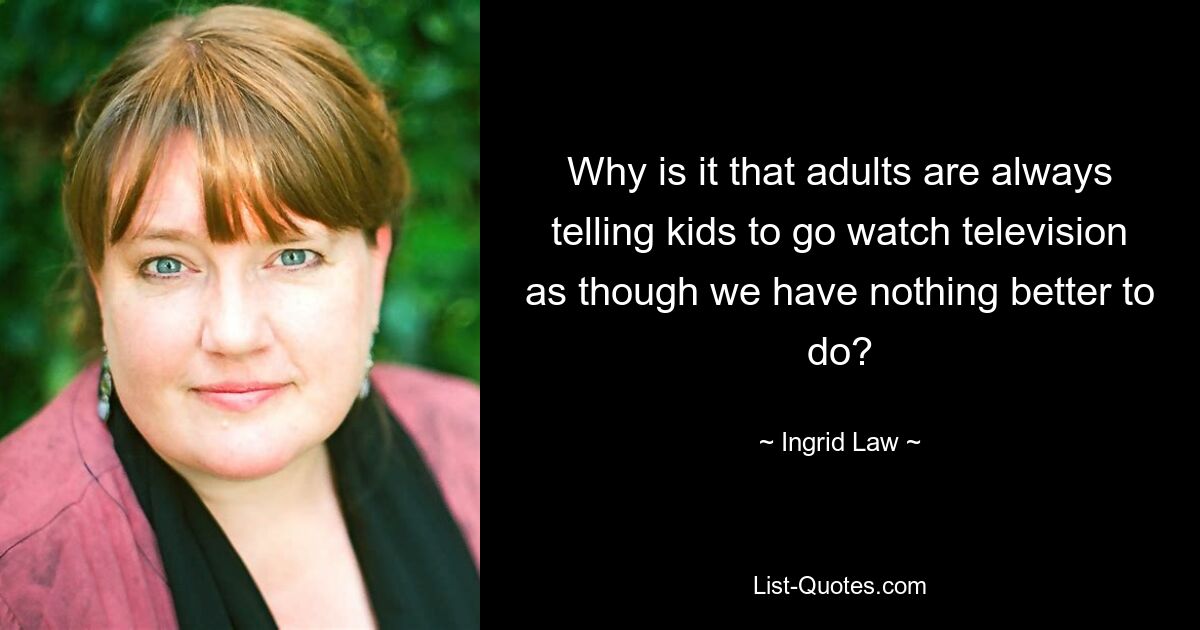 Why is it that adults are always telling kids to go watch television as though we have nothing better to do?

~ Ingrid Law ~

List-Quotes.com